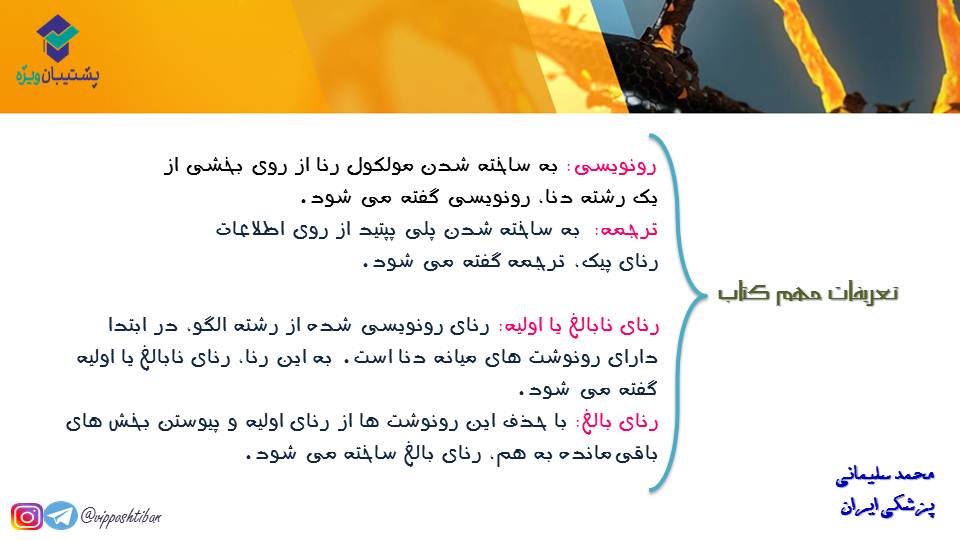 پشتیبان ویژه

تعریفات مهم کتاب

رونویسی: به ساخته شدن مولکول رنا از روی بخشی از یک رشته دنا، رونویسی گفته می شود.

ترجمه: به ساخته شدن پلی پپتید از روی اطلاعات رنای پیک، ترجمه گفته می شود.

رنای نابالغ یا اولیه: رنای رونویسی شده از رشته الگو، در ابتدا دارای رونوشت های میانه دنا است. به این رنا، رنای نابالغ یا اولیه گفته می شود.

رنای بالغ: با حذف این رونوشت ها از رنای اولیه و پیوستن بخش های باقی‌مانده به هم، رنای بالغ ساخته می شود.

محمد سلیمانی
پزشکی ایران

@vipposhtiban